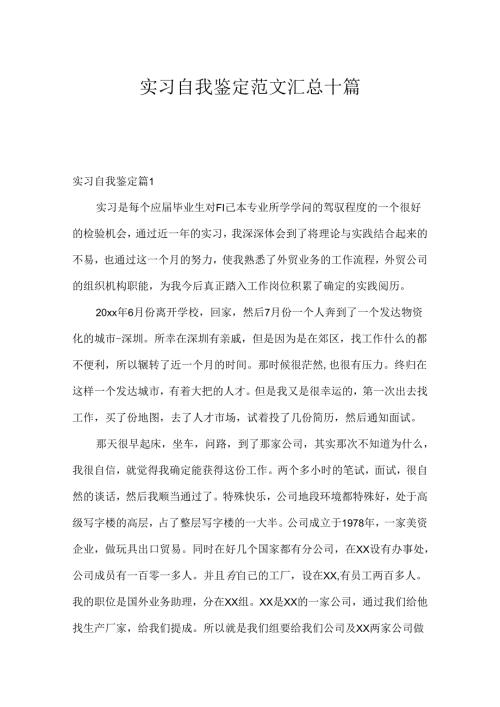 实习自我鉴定范文汇总十篇

实习自我鉴定篇1

实习是每个应届毕业生对FI己本专业所学学问的驾驭程度的一个很好的检验机会，通过近一年的实习，我深深体会到了将理论与实践结合起来的不易，也通过这一个月的努力，使我熟悉了外贸业务的工作流程，外贸公司的组织机构职能，为我今后真正踏入工作岗位积累了确定的实践阅历。

20xx年6月份离开学校，回家，然后7月份一个人奔到了一个发达物资化的城市-深圳。所幸在深圳有亲戚，但是因为是在郊区，找工作什么的都不便利，所以辗转了近一个月的时间。那时候很茫然，也很有压力。终归在这样一个发达城市，有着大把的人才。但是我又是很幸运的，第一次出去找工作，买了份地图，去了人才市场，试着投了几份简历，然后通知面试。

那天很早起床，坐车，问路，到了那家公司，其实那次不知道为什么，我很自信，就觉得我确定能获得这份工作。两个多小时的笔试，面试，很自然的谈话，然后我顺当通过了。特殊快乐，公司地段环境都特殊好，处于高级写字楼的高层，占了整层写字楼的一大半。公司成立于1978年，一家美资企业，做玩具出口贸易。同时在好几个国家都有分公司，在XX设有办事处，公司成员有一百零一多人。并且有自己的工厂，设在XX,有员工两百多人。我的职位是国外业务助理，分在XX组。XX是XX的一家公司，通过我们给他找生产厂家，给我们提成。所以就是我们组要给我们公司及XX两家公司做